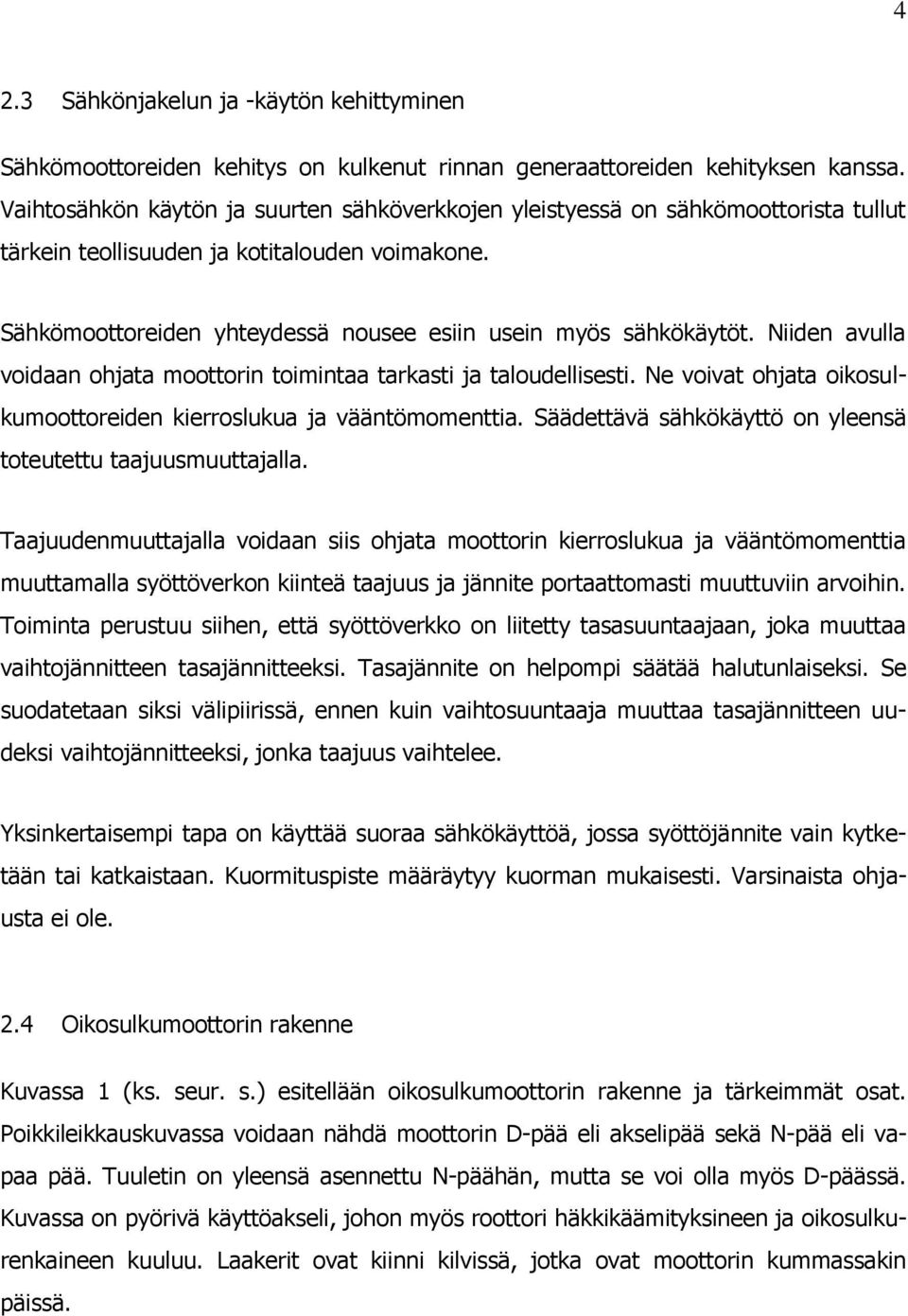 4

2.3 Sähkönjakelun ja -käytön kehittyminen

Sähkömoottoreiden kehitys on kulkenut rinnan generaattoreiden kehityksen kanssa. Vaihtosähkön käytön ja suurten sähköverkkojen yleistyessä on sähkömoottorista tullut tärkein teollisuuden ja kotitalouden voimakone.

Sähkömoottoreiden yhteydessä nousee esiin usein myös sähkökäytöt. Niiden avulla voidaan ohjata moottorin toimintaa tarkasti ja taloudellisesti. Ne voivat ohjata oikosulkumoottoreiden kierroslukua ja vääntömomenttia. Säädettävä sähkökäyttö on yleensä toteutettu taajuusmuuttajalla.

Taajuudenmuuttajalla voidaan siis ohjata moottorin kierroslukua ja vääntömomenttia muuttamalla syöttöverkon kiinteä taajuus ja jännite portaattomasti muuttuviin arvoihin. Toiminta perustuu siihen, että syöttöverkko on liitetty tasasuuntaajaan, joka muuttaa vaihtojännitteen tasajännitteeksi. Tasajännite on helpompi säätää halutunlaiseksi. Se suodatetaan siksi välipiirissä, ennen kuin vaihtosuuntaaja muuttaa tasajännitteen uudeksi vaihtojännitteeksi, jonka taajuus vaihtelee.

Yksinkertaisempi tapa on käyttää suoraa sähkökäyttöä, jossa syöttöjännite vain kytketään tai katkaistaan. Kuormituspiste määräytyy kuorman mukaisesti. Varsinaista ohjausta ei ole.

2.4 Oikosulkumoottorin rakenne

Kuvassa 1 (ks. seur. s.) esitellään oikosulkumoottorin rakenne ja tärkeimmät osat. Poikkileikkauskuvassa voidaan nähdä moottorin D-pää eli akselipää sekä N-pää eli vapaa pää. Tuuletin on yleensä asennettu N-päähän, mutta se voi olla myös D-päässä. Kuvassa on pyörivä käyttöakseli, johon myös roottori häkkikäämityksineen ja oikosulkurenkaineen kuuluu. Laakerit ovat kiinni kilvissä, jotka ovat moottorin kummassakin päissä.